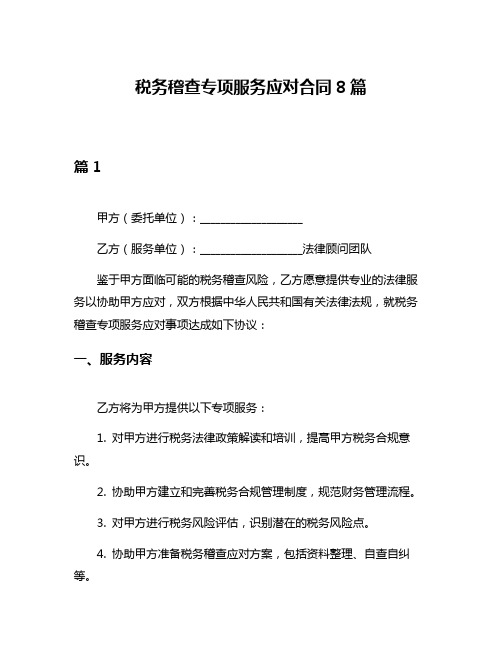 税务稽查专项服务应对合同 8 篇

篇 1

甲方（委托单位）：__________________

乙方（服务单位）：__________________法律顾问团队

鉴于甲方面临可能的税务稽查风险，乙方愿意提供专业的法律服务以协助甲方应对，双方根据中华人民共和国有关法律法规，就税务稽查专项服务应对事项达成如下协议：

一、服务内容

乙方将为甲方提供以下专项服务：

1. 对甲方进行税务法律政策解读和培训，提高甲方税务合规意识。

2. 协助甲方建立和完善税务合规管理制度，规范财务管理流程。

3. 对甲方进行税务风险评估，识别潜在的税务风险点。

4. 协助甲方准备税务稽查应对方案，包括资料整理、自查自纠等。